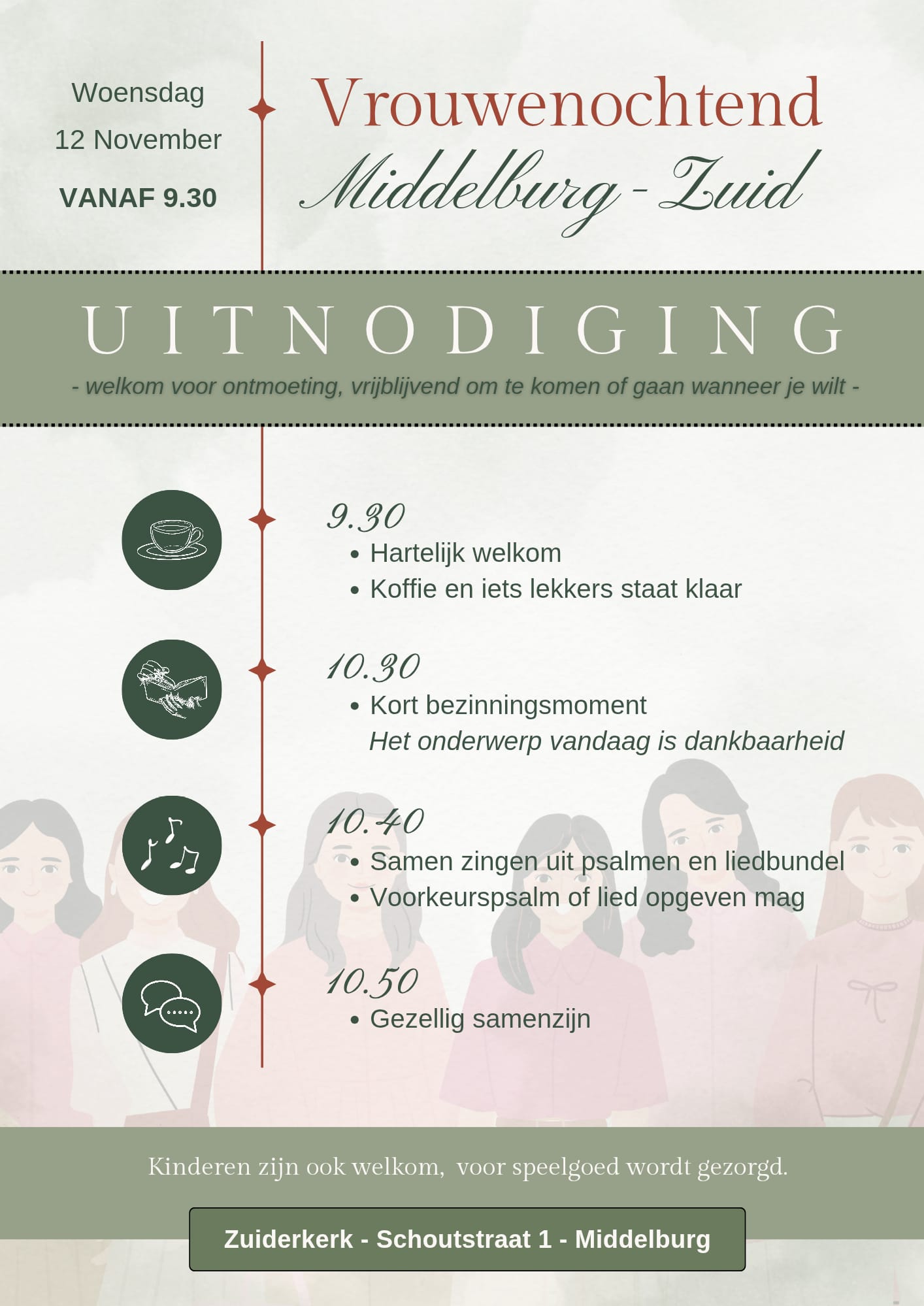 Woensdag
12 November
VANAF 9.30

Vrouwenochtend
Middelburg - Zuid

UITNODIGING

- welkom voor ontmoeting, vrijblijvend om te komen of gaan wanneer je wilt -

9.30
• Hartelijk welkom
• Koffie en iets lekkers staat klaar

10.30
• Kort bezinningsmoment
Het onderwerp vandaag is dankbaarheid

10.40
• Samen zingen uit psalmen en liedbundel
• Voorkeurspsalm of lied opgeven mag

10.50
• Gezellig samenzijn

Kinderen zijn ook welkom, voor speelgoed wordt gezorgd.

Zuiderkerk - Schoutstraat 1 - Middelburg